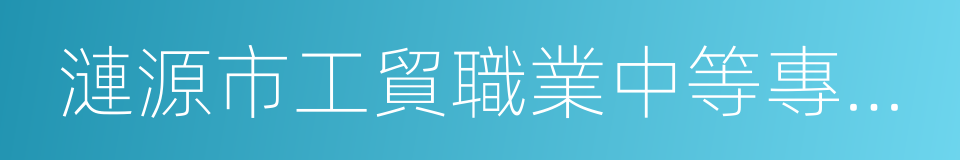 漣源市工貿職業中等專…